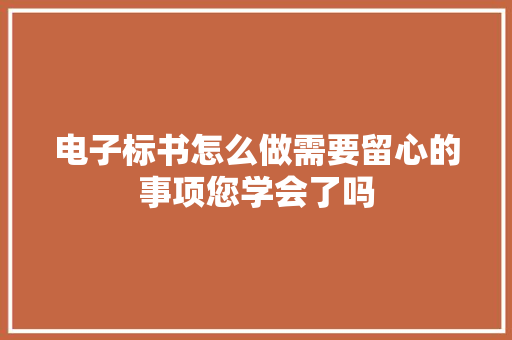 电子标书怎么做需要留心的事项您学会了吗